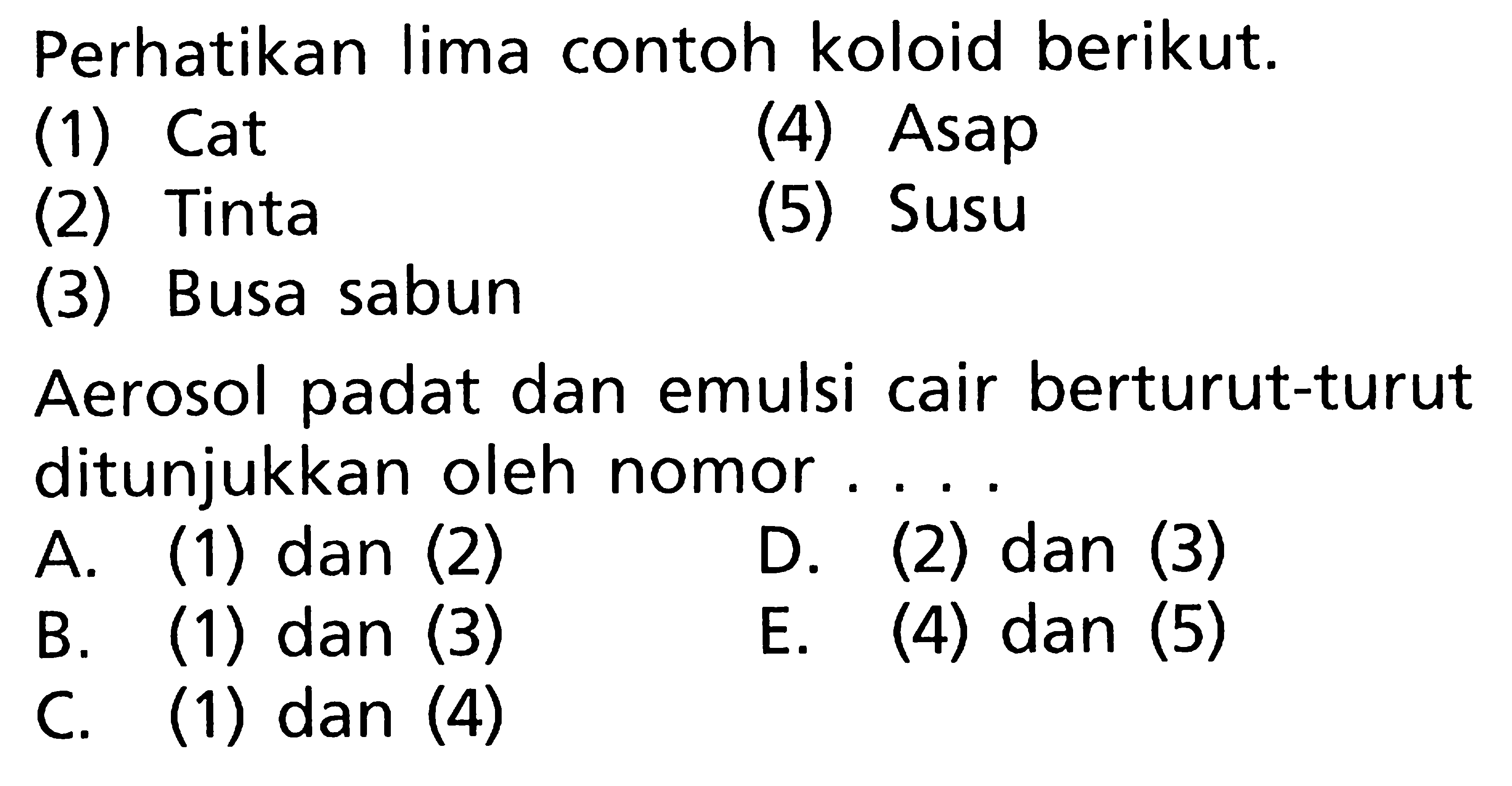 Perhatikan lima contoh koloid berikut.

(1) Cat
(2) Tinta
(3) Busa sabun
(4) Asap
(5) Susu

Aerosol padat dan emulsi cair berturut-turut ditunjukkan oleh nomor . . . .

A. (1) dan (2)
B. (1) dan (3)
C. (1) dan (4)
D. (2) dan (3)
E. (4) dan (5)